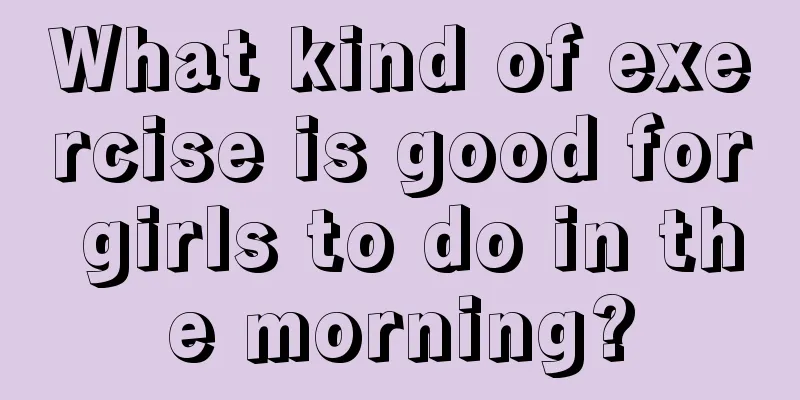 What kind of exercise is good for girls to do in the morning?